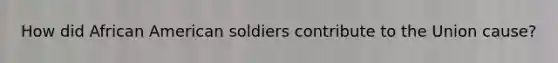 How did African American soldiers contribute to the Union cause?